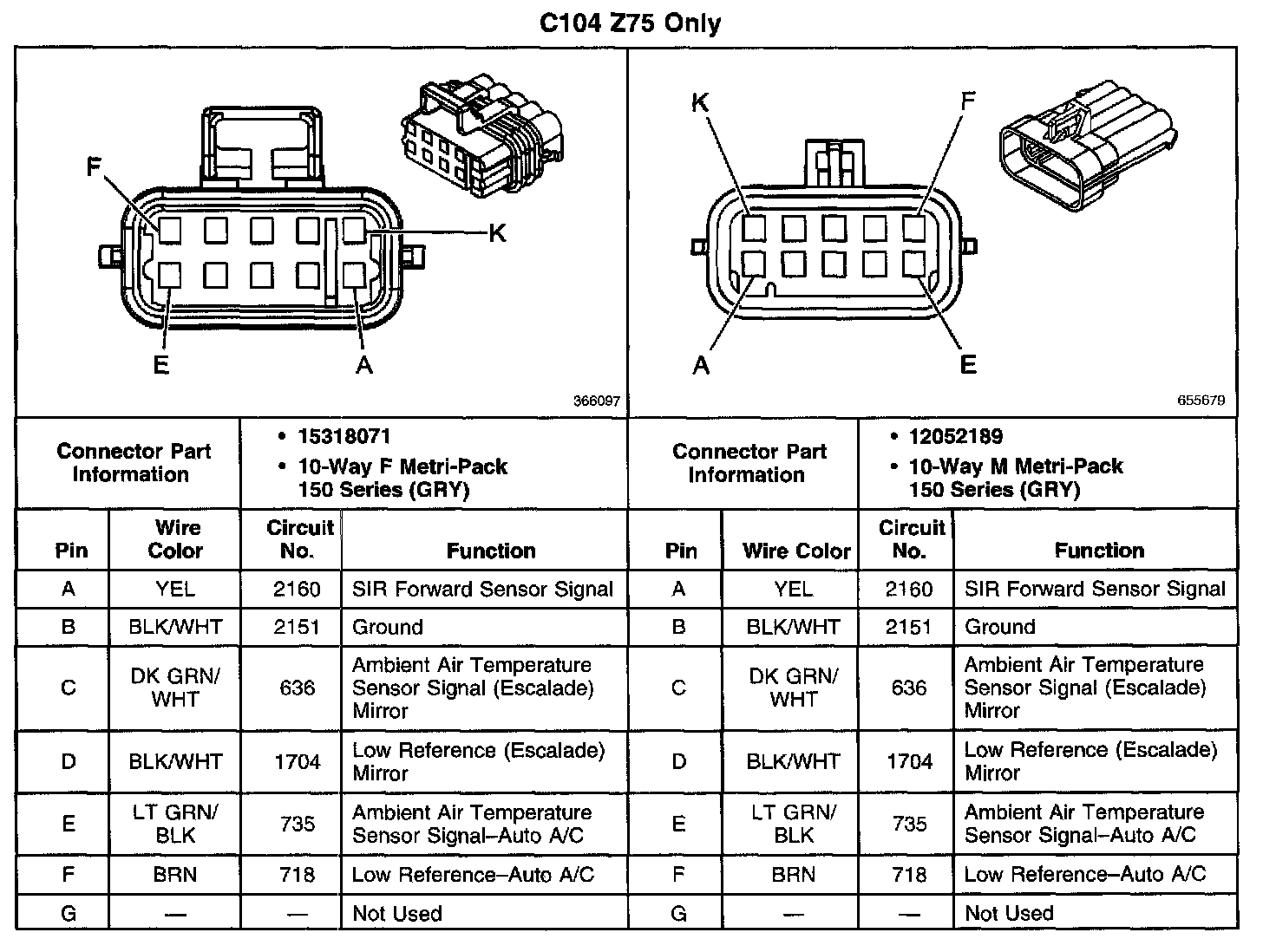 C104 Z75 Only

F
K
E
A
366097

K
F
A
E
655679

| Connector Part Information | • 15318071 • 10-Way F Metri-Pack 150 Series (GRY) | Connector Part Information | • 12052189 • 10-Way M Metri-Pack 150 Series (GRY) |
|---|---|---|---|

| Pin | Wire Color | Circuit No. | Function | Pin | Wire Color | Circuit No. | Function |
|---|---|---|---|---|---|---|---|
| A | YEL | 2160 | SIR Forward Sensor Signal | A | YEL | 2160 | SIR Forward Sensor Signal |
| B | BLK/WHT | 2151 | Ground | B | BLK/WHT | 2151 | Ground |
| C | DK GRN/ WHT | 636 | Ambient Air Temperature Sensor Signal (Escalade) Mirror | C | DK GRN/ WHT | 636 | Ambient Air Temperature Sensor Signal (Escalade) Mirror |
| D | BLK/WHT | 1704 | Low Reference (Escalade) Mirror | D | BLK/WHT | 1704 | Low Reference (Escalade) Mirror |
| E | LT GRN/ BLK | 735 | Ambient Air Temperature Sensor Signal–Auto A/C | E | LT GRN/ BLK | 735 | Ambient Air Temperature Sensor Signal–Auto A/C |
| F | BRN | 718 | Low Reference–Auto A/C | F | BRN | 718 | Low Reference–Auto A/C |
| G | — | — | Not Used | G | — | — | Not Used |